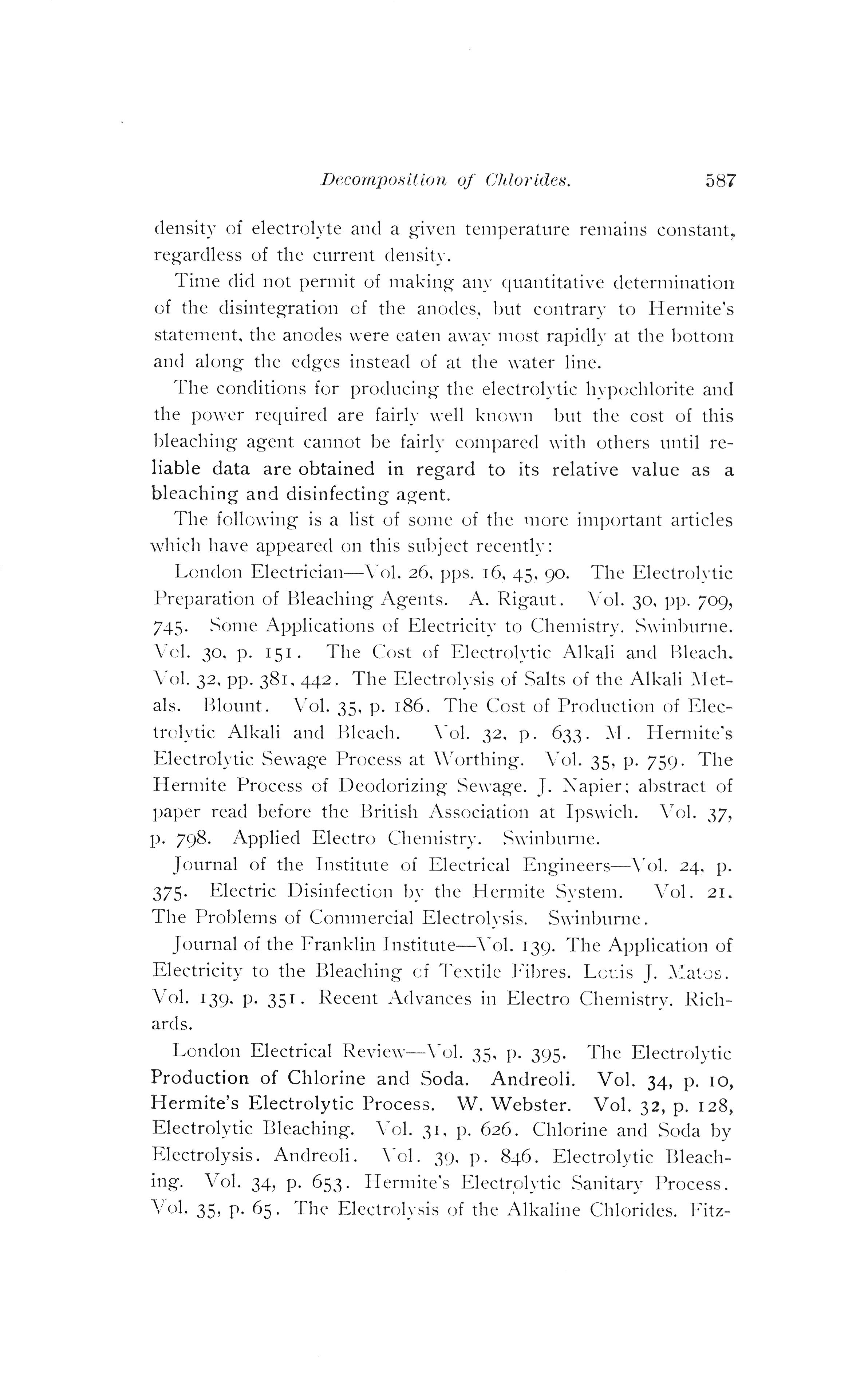 Decomposition of Chlorides. 587

density of electrolyte and a given temperature remains constant, regardless of the current density.

Time did not permit of making any quantitative determination of the disintegration of the anodes, but contrary to Hermite's statement, the anodes were eaten away most rapidly at the bottom and along the edges instead of at the water line.

The conditions for producing the electrolytic hypochlorite and the power required are fairly well known but the cost of this bleaching agent cannot be fairly compared with others until reliable data are obtained in regard to its relative value as a bleaching and disinfecting agent.

The following is a list of some of the more important articles which have appeared on this subject recently:

London Electrician—Vol. 26, pps. 16, 45, 90. The Electrolytic Preparation of Bleaching Agents. A. Rigaut. Vol. 30, pp. 709, 745. Some Applications of Electricity to Chemistry. Swinburne. Vol. 30, p. 151. The Cost of Electrolytic Alkali and Bleach. Vol. 32, pp. 381, 442. The Electrolysis of Salts of the Alkali Metals. Blount. Vol. 35, p. 186. The Cost of Production of Electrolytic Alkali and Bleach. Vol. 32, p. 633. M. Hermite's Electrolytic Sewage Process at Worthing. Vol. 35, p. 759. The Hermite Process of Deodorizing Sewage. J. Napier; abstract of paper read before the British Association at Ipswich. Vol. 37, p. 798. Applied Electro Chemistry. Swinburne.

Journal of the Institute of Electrical Engineers—Vol. 24, p. 375. Electric Disinfection by the Hermite System. Vol. 21. The Problems of Commercial Electrolysis. Swinburne.

Journal of the Franklin Institute—Vol. 139. The Application of Electricity to the Bleaching of Textile Fibres. Louis J. Matos. Vol. 139, p. 351. Recent Advances in Electro Chemistry. Richards.

London Electrical Review—Vol. 35, p. 395. The Electrolytic Production of Chlorine and Soda. Andreoli. Vol. 34, p. 10, Hermite's Electrolytic Process. W. Webster. Vol. 32, p. 128, Electrolytic Bleaching. Vol. 31, p. 626. Chlorine and Soda by Electrolysis. Andreoli. Vol. 39, p. 846. Electrolytic Bleaching. Vol. 34, p. 653. Hermite's Electrolytic Sanitary Process. Vol. 35, p. 65. The Electrolysis of the Alkaline Chlorides. Fitz-